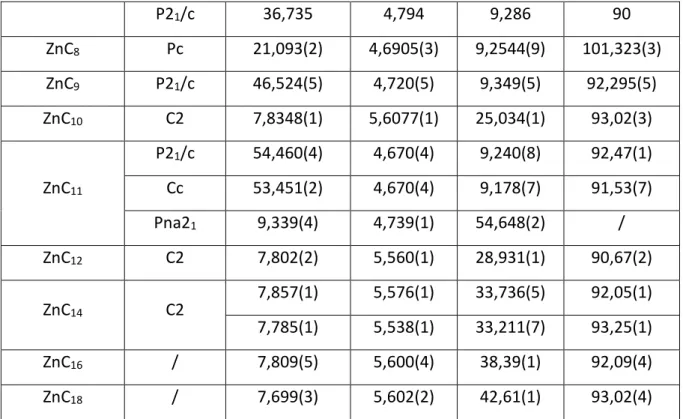 |  | $P2_1/c$ | 36,735 | 4,794 | 9,286 | 90 |
|---|---|---|---|---|---|
| $ZnC_8$ | Pc | 21,093(2) | 4,6905(3) | 9,2544(9) | 101,323(3) |
| $ZnC_9$ | $P2_1/c$ | 46,524(5) | 4,720(5) | 9,349(5) | 92,295(5) |
| $ZnC_{10}$ | C2 | 7,8348(1) | 5,6077(1) | 25,034(1) | 93,02(3) |
| $ZnC_{11}$ | $P2_1/c$ | 54,460(4) | 4,670(4) | 9,240(8) | 92,47(1) |
|  | Cc | 53,451(2) | 4,670(4) | 9,178(7) | 91,53(7) |
|  | $Pna2_1$ | 9,339(4) | 4,739(1) | 54,648(2) | / |
| $ZnC_{12}$ | C2 | 7,802(2) | 5,560(1) | 28,931(1) | 90,67(2) |
| $ZnC_{14}$ | C2 | 7,857(1) | 5,576(1) | 33,736(5) | 92,05(1) |
|  |  | 7,785(1) | 5,538(1) | 33,211(7) | 93,25(1) |
| $ZnC_{16}$ | / | 7,809(5) | 5,600(4) | 38,39(1) | 92,09(4) |
| $ZnC_{18}$ | / | 7,699(3) | 5,602(2) | 42,61(1) | 93,02(4) |